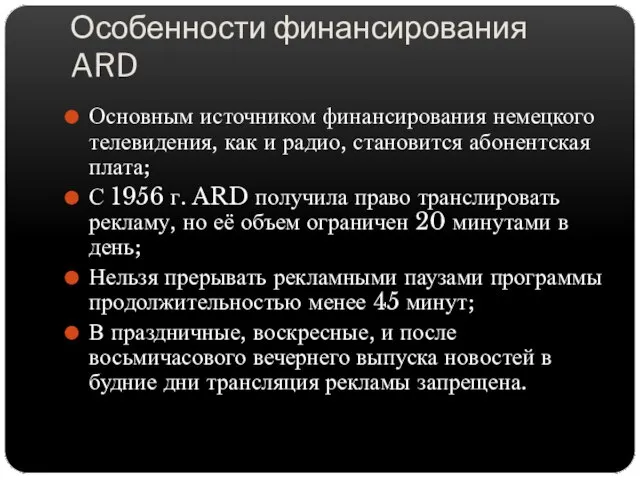 Особенности финансирования ARD

Основным источником финансирования немецкого телевидения, как и радио, становится абонентская плата;

С 1956 г. ARD получила право транслировать рекламу, но её объем ограничен 20 минутами в день;

Нельзя прерывать рекламными паузами программы продолжительностью менее 45 минут;

В праздничные, воскресные, и после восьмичасового вечернего выпуска новостей в будние дни трансляция рекламы запрещена.